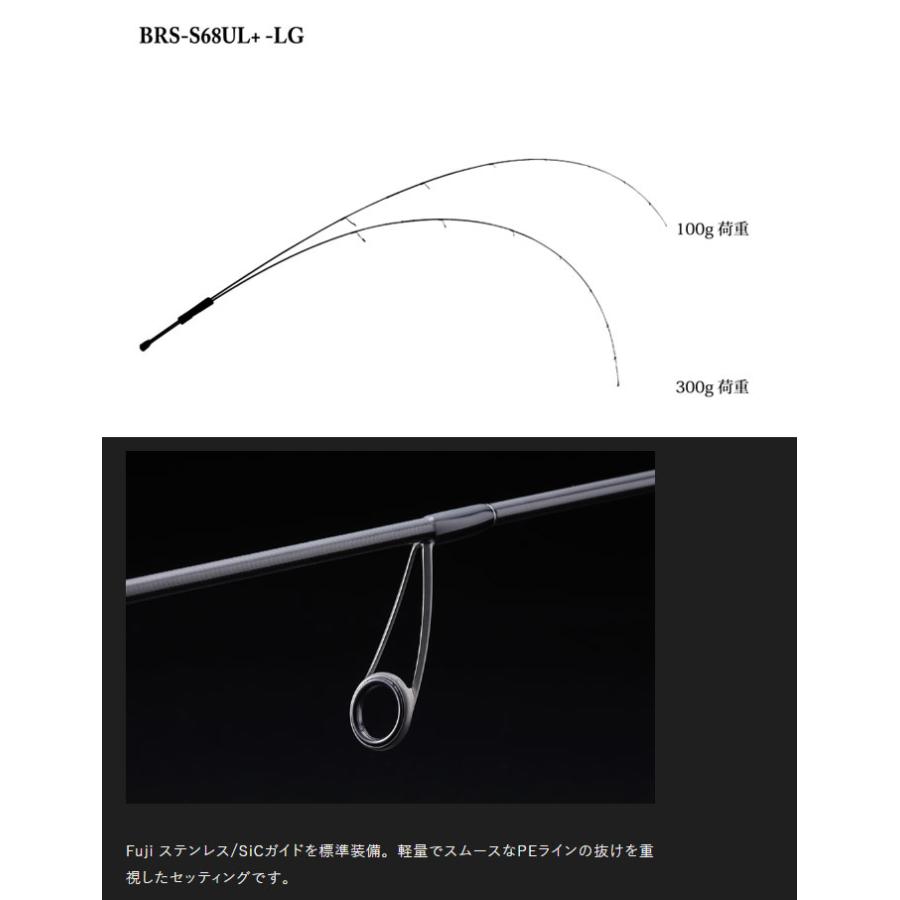 BRS-S68UL+ -LG

100g 荷重

300g 荷重

Fuji ステンレス/SiCガイドを標準装備。軽量でスムースなPEラインの抜けを重視したセッティングです。